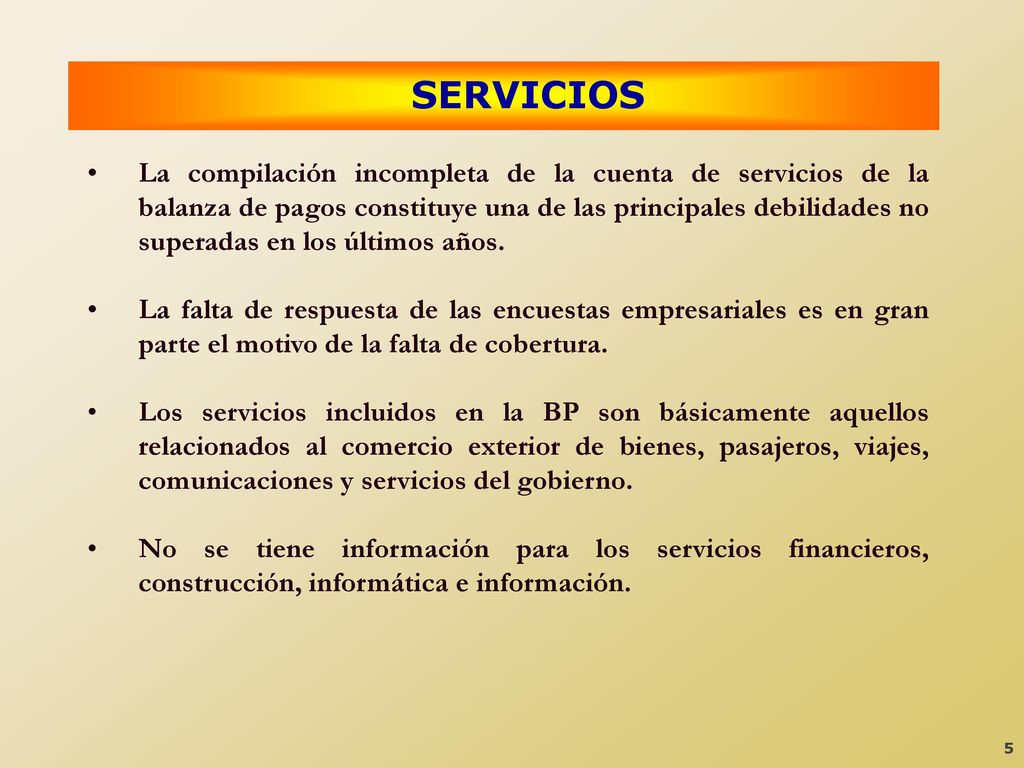 SERVICIOS

• La compilación incompleta de la cuenta de servicios de la balanza de pagos constituye una de las principales debilidades no superadas en los últimos años.

• La falta de respuesta de las encuestas empresariales es en gran parte el motivo de la falta de cobertura.

• Los servicios incluidos en la BP son básicamente aquellos relacionados al comercio exterior de bienes, pasajeros, viajes, comunicaciones y servicios del gobierno.

• No se tiene información para los servicios financieros, construcción, informática e información.

5